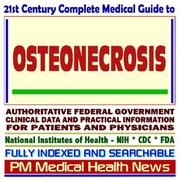 21st Century Complete Medical Guide to

OSTEONECROSIS

AUTHORITATIVE FEDERAL GOVERNMENT CLINICAL DATA AND PRACTICAL INFORMATION FOR PATIENTS AND PHYSICIANS

National Institutes of Health - NIH * CDC * FDA

FULLY INDEXED AND SEARCHABLE

PM Medical Health News